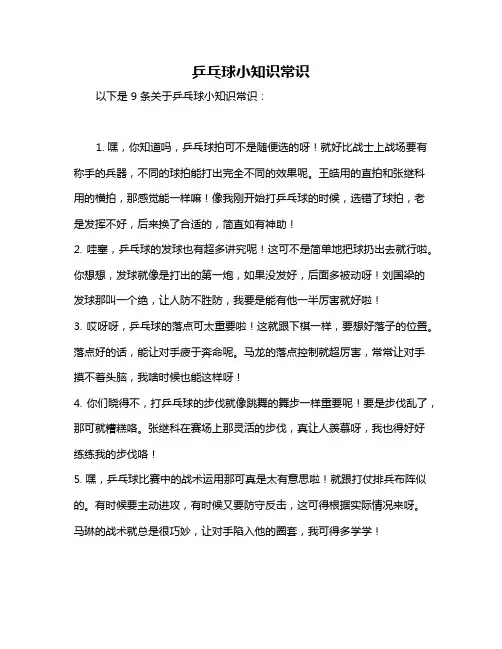 乒乓球小知识常识

以下是 9 条关于乒乓球小知识常识：

1. 嘿，你知道吗，乒乓球拍可不是随便选的呀！就好比战士上战场要有称手的兵器，不同的球拍能打出完全不同的效果呢。王皓用的直拍和张继科用的横拍，那感觉能一样嘛！像我刚开始打乒乓球的时候，选错了球拍，老是发挥不好，后来换了合适的，简直如有神助！

2. 哇塞，乒乓球的发球也有超多讲究呢！这可不是简单地把球扔出去就行啦。你想想，发球就像是打出的第一炮，如果没发好，后面多被动呀！刘国梁的发球那叫一个绝，让人防不胜防，我要是能有他一半厉害就好啦！

3. 哎呀呀，乒乓球的落点可太重要啦！这就跟下棋一样，要想好落子的位置。落点好的话，能让对手疲于奔命呢。马龙的落点控制就超厉害，常常让对手摸不着头脑，我啥时候也能这样呀！

4. 你们晓得不，打乒乓球的步伐就像跳舞的舞步一样重要呢！要是步伐乱了，那可就糟糕咯。张继科在赛场上那灵活的步伐，真让人羡慕呀，我也得好好练练我的步伐咯！

5. 嘿，乒乓球比赛中的战术运用那可真是太有意思啦！就跟打仗排兵布阵似的。有时候要主动进攻，有时候又要防守反击，这可得根据实际情况来呀。马琳的战术就总是很巧妙，让对手陷入他的圈套，我可得多学学！